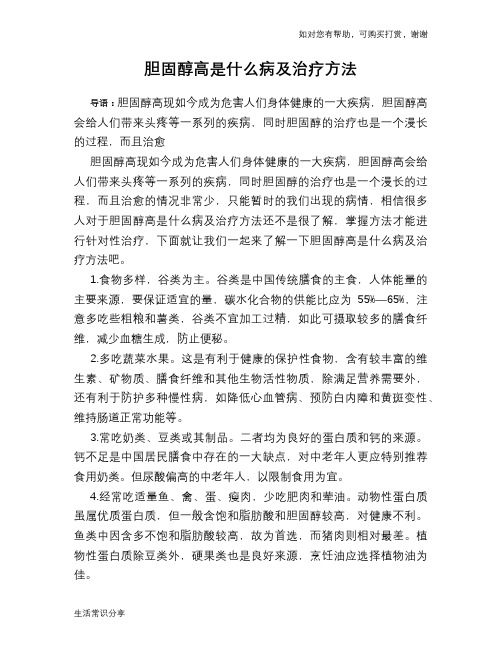 如对您有帮助，可购买打赏，谢谢

胆固醇高是什么病及治疗方法

导语：胆固醇高现如今成为危害人们身体健康的一大疾病，胆固醇高会给人们带来头疼等一系列的疾病，同时胆固醇的治疗也是一个漫长的过程，而且治愈

胆固醇高现如今成为危害人们身体健康的一大疾病，胆固醇高会给人们带来头疼等一系列的疾病，同时胆固醇的治疗也是一个漫长的过程，而且治愈的情况非常少，只能暂时的我们出现的病情，相信很多人对于胆固醇高是什么病及治疗方法还不是很了解，掌握方法才能进行针对性治疗，下面就让我们一起来了解一下胆固醇高是什么病及治疗方法吧。

1.食物多样，谷类为主。谷类是中国传统膳食的主食，人体能量的主要来源，要保证适宜的量，碳水化合物的供能比应为 55%—65%，注意多吃些粗粮和薯类，谷类不宜加工过精，如此可摄取较多的膳食纤维，减少血糖生成，防止便秘。

2.多吃蔬菜水果。这是有利于健康的保护性食物，含有较丰富的维生素、矿物质、膳食纤维和其他生物活性物质，除满足营养需要外，还有利于防护多种慢性病，如降低心血管病、预防白内障和黄斑变性、维持肠道正常功能等。

3.常吃奶类、豆类或其制品。二者均为良好的蛋白质和钙的来源。钙不足是中国居民膳食中存在的一大缺点，对中老年人更应特别推荐食用奶类。但尿酸偏高的中老年人，以限制食用为宜。

4.经常吃适量鱼、禽、蛋、瘦肉，少吃肥肉和荤油。动物性蛋白质虽属优质蛋白质，但一般含饱和脂肪酸和胆固醇较高，对健康不利。鱼类中因含多不饱和脂肪酸较高，故为首选，而猪肉则相对最差。植物性蛋白质除豆类外，硬果类也是良好来源，烹饪油应选择植物油为佳。

生活常识分享